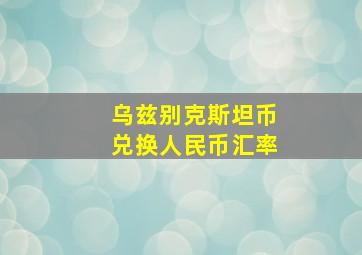 乌兹别克斯坦币
兑换人民币汇率